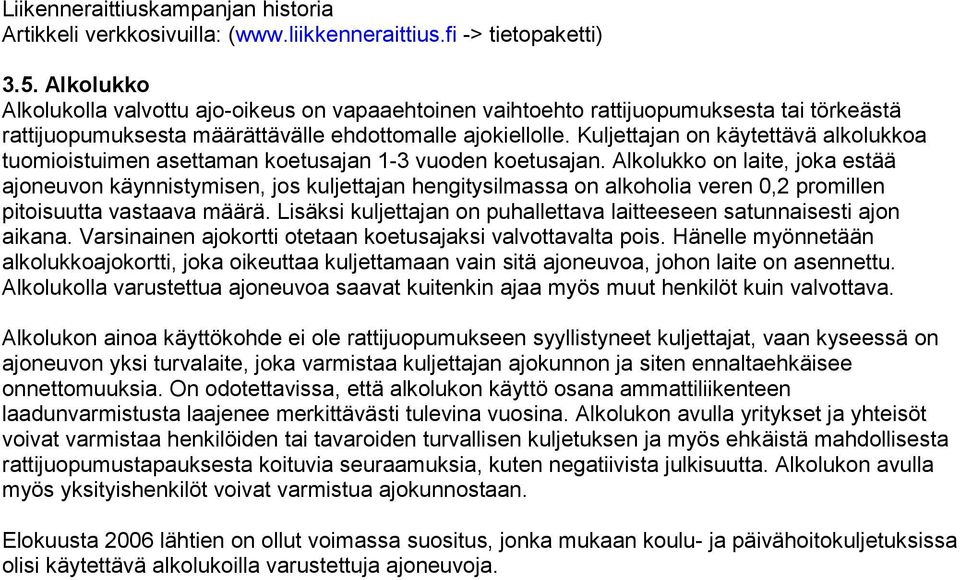 Liikenneraittiuskampanjan historia
Artikkeli verkkosivuilla: (www.liikkenneraittius.fi -> tietopaketti)

3.5. Alkolukko
Alkolukolla valvottu ajo-oikeus on vapaaehtoinen vaihtoehto rattijuopumuksesta tai törkeästä rattijuopumuksesta määrättävälle ehdottomalle ajokiellolle. Kuljettajan on käytettävä alkolukkoa tuomioistuimen asettaman koetusajan 1-3 vuoden koetusajan. Alkolukko on laite, joka estää ajoneuvon käynnistymisen, jos kuljettajan hengitysilmassa on alkoholia veren 0,2 promillen pitoisuutta vastaava määrä. Lisäksi kuljettajan on puhallettava laitteeseen satunnaisesti ajon aikana. Varsinainen ajokortti otetaan koetusajaksi valvottavalta pois. Hänelle myönnetään alkolukkoajokortti, joka oikeuttaa kuljettamaan vain sitä ajoneuvoa, johon laite on asennettu. Alkolukolla varustettua ajoneuvoa saavat kuitenkin ajaa myös muut henkilöt kuin valvottava.

Alkolukon ainoa käyttökohde ei ole rattijuopumukseen syyllistyneet kuljettajat, vaan kyseessä on ajoneuvon yksi turvalaite, joka varmistaa kuljettajan ajokunnon ja siten ennaltaehkäisee onnettomuuksia. On odotettavissa, että alkolukon käyttö osana ammattiliikenteen laadunvarmistusta laajenee merkittävästi tulevina vuosina. Alkolukon avulla yritykset ja yhteisöt voivat varmistaa henkilöiden tai tavaroiden turvallisen kuljetuksen ja myös ehkäistä mahdollisesta rattijuopumustapauksesta koituvia seuraamuksia, kuten negatiivista julkisuutta. Alkolukon avulla myös yksityishenkilöt voivat varmistua ajokunnostaan.

Elokuusta 2006 lähtien on ollut voimassa suositus, jonka mukaan koulu- ja päivähoitokuljetuksissa olisi käytettävä alkolukoilla varustettuja ajoneuvoja.